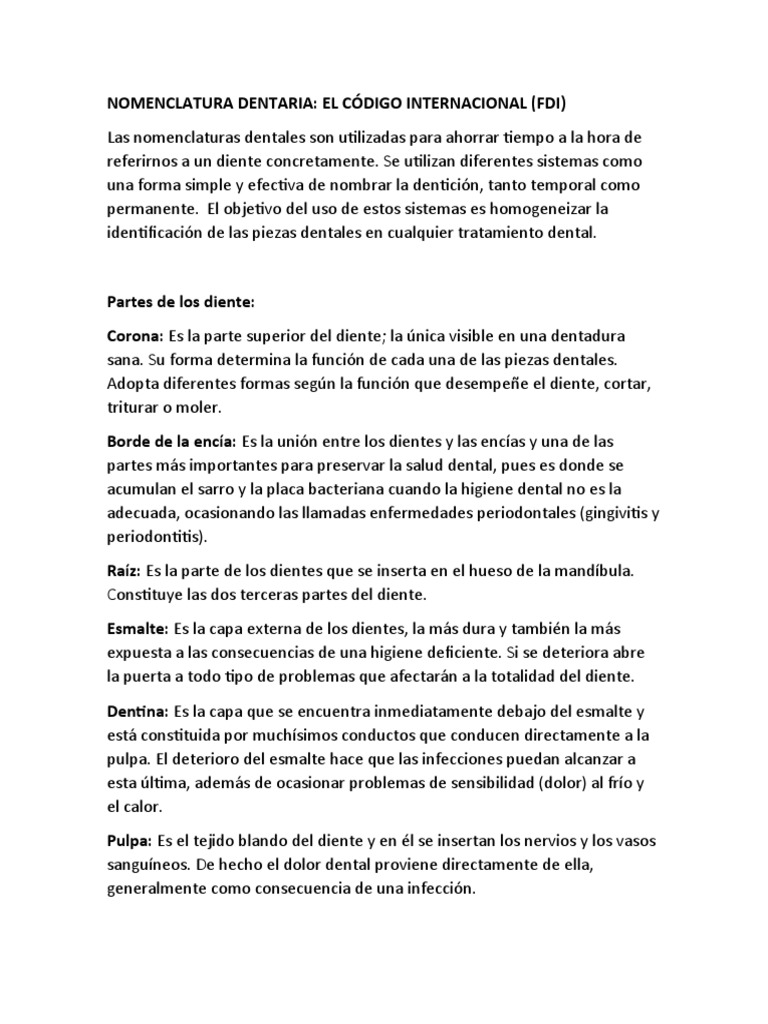 NOMENCLATURA DENTARIA: EL CÓDIGO INTERNACIONAL (FDI)

Las nomenclaturas dentales son utilizadas para ahorrar tiempo a la hora de referirnos a un diente concretamente. Se utilizan diferentes sistemas como una forma simple y efectiva de nombrar la dentición, tanto temporal como permanente. El objetivo del uso de estos sistemas es homogeneizar la identificación de las piezas dentales en cualquier tratamiento dental.

Partes de los diente:

Corona: Es la parte superior del diente; la única visible en una dentadura sana. Su forma determina la función de cada una de las piezas dentales. Adopta diferentes formas según la función que desempeñe el diente, cortar, triturar o moler.

Borde de la encía: Es la unión entre los dientes y las encías y una de las partes más importantes para preservar la salud dental, pues es donde se acumulan el sarro y la placa bacteriana cuando la higiene dental no es la adecuada, ocasionando las llamadas enfermedades periodontales (gingivitis y periodontitis).

Raíz: Es la parte de los dientes que se inserta en el hueso de la mandíbula. Constituye las dos terceras partes del diente.

Esmalte: Es la capa externa de los dientes, la más dura y también la más expuesta a las consecuencias de una higiene deficiente. Si se deteriora abre la puerta a todo tipo de problemas que afectarán a la totalidad del diente.

Dentina: Es la capa que se encuentra inmediatamente debajo del esmalte y está constituida por muchísimos conductos que conducen directamente a la pulpa. El deterioro del esmalte hace que las infecciones puedan alcanzar a esta última, además de ocasionar problemas de sensibilidad (dolor) al frío y el calor.

Pulpa: Es el tejido blando del diente y en él se insertan los nervios y los vasos sanguíneos. De hecho el dolor dental proviene directamente de ella, generalmente como consecuencia de una infección.